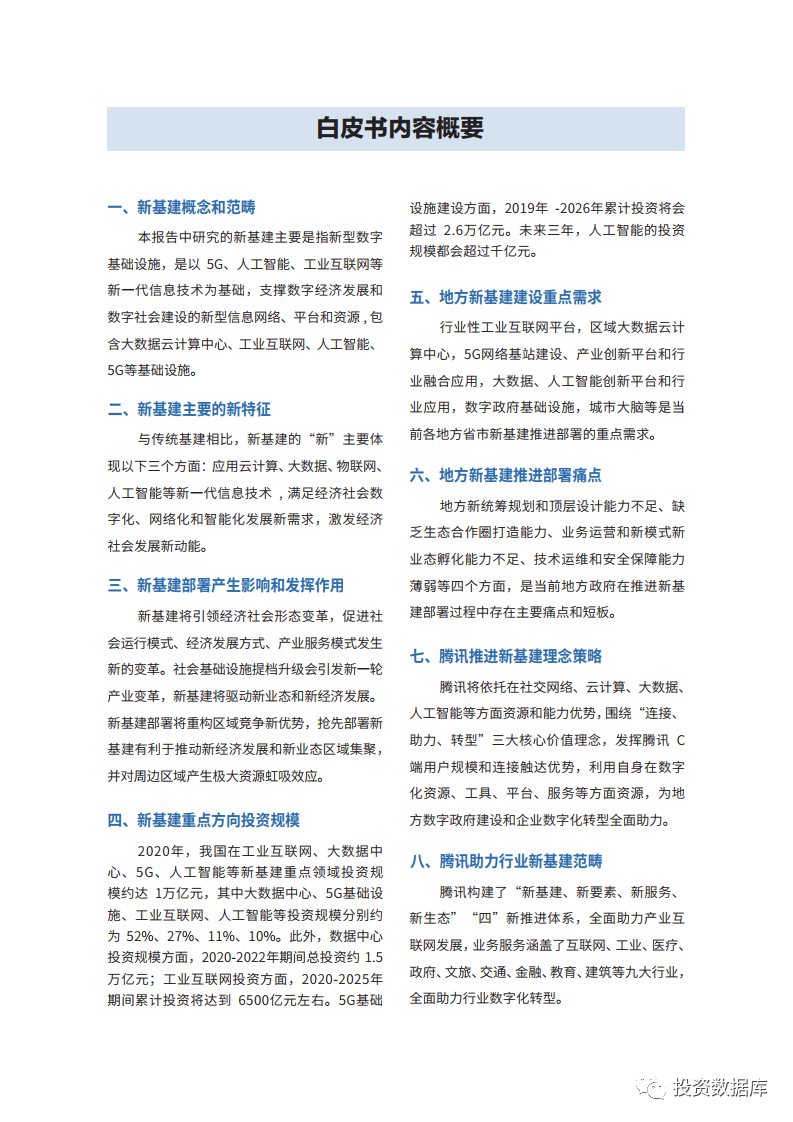 白皮书内容概要

一、新基建概念和范畴

本报告中研究的新基建主要是指新型数字基础设施，是以 5G、人工智能、工业互联网等新一代信息技术为基础，支撑数字经济发展和数字社会建设的新型信息网络、平台和资源，包含大数据云计算中心、工业互联网、人工智能、5G等基础设施。

二、新基建主要的新特征

与传统基建相比，新基建的“新”主要体现以下三个方面：应用云计算、大数据、物联网、人工智能等新一代信息技术，满足经济社会数字化、网络化和智能化发展新需求，激发经济社会发展新动能。

三、新基建部署产生影响和发挥作用

新基建将引领经济社会形态变革，促进社会运行模式、经济发展方式、产业服务模式发生新的变革。社会基础设施提档升级会引发新一轮产业变革，新基建将驱动新业态和新经济发展。新基建部署将重构区域竞争新优势，抢先部署新基建有利于推动新经济发展和新业态区域集聚，并对周边区域产生极大资源虹吸效应。

四、新基建重点方向投资规模

2020年，我国在工业互联网、大数据中心、5G、人工智能等新基建重点领域投资规模约达 1万亿元，其中大数据中心、5G基础设施、工业互联网、人工智能等投资规模分别约为 52%、27%、11%、10%。此外，数据中心投资规模方面，2020-2022年期间总投资约 1.5万亿元；工业互联网投资方面，2020-2025年期间累计投资将达到 6500亿元左右。5G基础设施建设方面，2019年 -2026年累计投资将会超过 2.6万亿元。未来三年，人工智能的投资规模都会超过千亿元。

五、地方新基建建设重点需求

行业性工业互联网平台，区域大数据云计算中心，5G网络基站建设、产业创新平台和行业融合应用，大数据、人工智能创新平台和行业应用，数字政府基础设施，城市大脑等是当前各地方省市新基建推进部署的重点需求。

六、地方新基建推进部署痛点

地方新统筹规划和顶层设计能力不足、缺乏生态合作圈打造能力、业务运营和新模式新业态孵化能力不足、技术运维和安全保障能力薄弱等四个方面，是当前地方政府在推进新基建部署过程中存在主要痛点和短板。

七、腾讯推进新基建理念策略

腾讯将依托在社交网络、云计算、大数据、人工智能等方面资源和能力优势，围绕“连接、助力、转型”三大核心价值理念，发挥腾讯 C端用户规模和连接触达优势，利用自身在数字化资源、工具、平台、服务等方面资源，为地方数字政府建设和企业数字化转型全面助力。

八、腾讯助力行业新基建范畴

腾讯构建了“新基建、新要素、新服务、新生态”“四”新推进体系，全面助力产业互联网发展，业务服务涵盖了互联网、工业、医疗、政府、文旅、交通、金融、教育、建筑等九大行业，全面助力行业数字化转型。

投资数据库